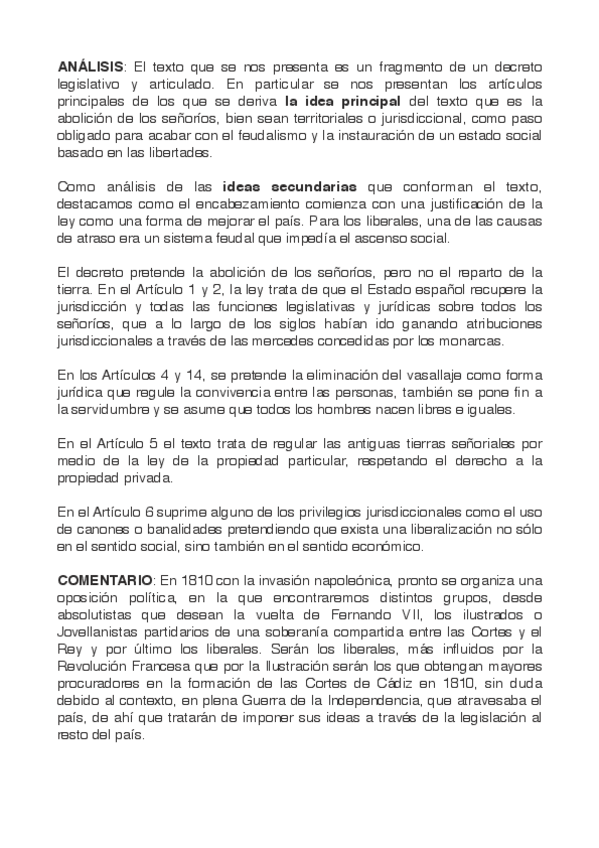 ANÁLISIS: El texto que se nos presenta es un fragmento de un decreto legislativo y articulado. En particular se nos presentan los artículos principales de los que se deriva la idea principal del texto que es la abolición de los señoríos, bien sean territoriales o jurisdiccional, como paso obligado para acabar con el feudalismo y la instauración de un estado social basado en las libertades.

Como análisis de las ideas secundarias que conforman el texto, destacamos como el encabezamiento comienza con una justificación de la ley como una forma de mejorar el país. Para los liberales, una de las causas de atraso era un sistema feudal que impedía el ascenso social.

El decreto pretende la abolición de los señoríos, pero no el reparto de la tierra. En el Artículo 1 y 2, la ley trata de que el Estado español recupere la jurisdicción y todas las funciones legislativas y jurídicas sobre todos los señoríos, que a lo largo de los siglos habían ido ganando atribuciones jurisdiccionales a través de las mercedes concedidas por los monarcas.

En los Artículos 4 y 14, se pretende la eliminación del vasallaje como forma jurídica que regule la convivencia entre las personas, también se pone fin a la servidumbre y se asume que todos los hombres nacen libres e iguales.

En el Artículo 5 el texto trata de regular las antiguas tierras señoriales por medio de la ley de la propiedad particular, respetando el derecho a la propiedad privada.

En el Artículo 6 suprime alguno de los privilegios jurisdiccionales como el uso de canones o banalidades pretendiendo que exista una liberalización no sólo en el sentido social, sino también en el sentido económico.

COMENTARIO: En 1810 con la invasión napoleónica, pronto se organiza una oposición política, en la que encontraremos distintos grupos, desde absolutistas que desean la vuelta de Fernando VII, los ilustrados o Jovellanistas partidarios de una soberanía compartida entre las Cortes y el Rey y por último los liberales. Serán los liberales, más influidos por la Revolución Francesa que por la Ilustración serán los que obtengan mayores procuradores en la formación de las Cortes de Cádiz en 1810, sin duda debido al contexto, en plena Guerra de la Independencia, que atravesaba el país, de ahí que tratarán de imponer sus ideas a través de la legislación al resto del país.